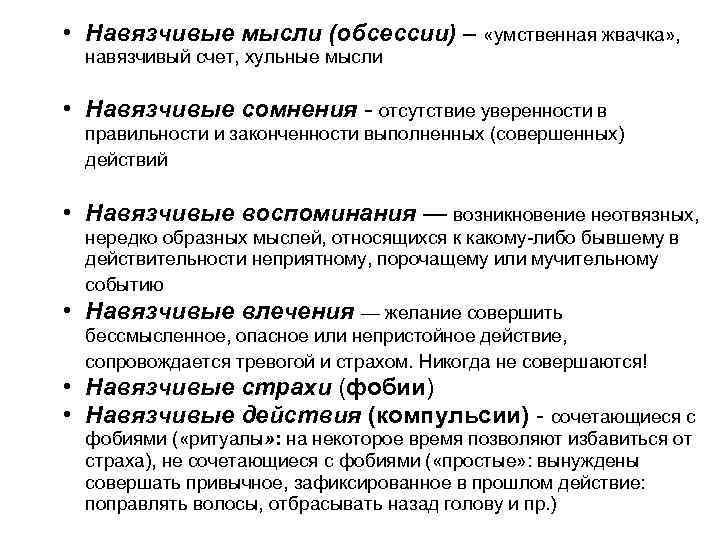 • Навязчивые мысли (обсессии) – «умственная жвачка», навязчивый счет, хульные мысли

• Навязчивые сомнения - отсутствие уверенности в правильности и законченности выполненных (совершенных) действий

• Навязчивые воспоминания — возникновение неотвязных, нередко образных мыслей, относящихся к какому-либо бывшему в действительности неприятному, порочащему или мучительному событию
• Навязчивые влечения — желание совершить бессмысленное, опасное или непристойное действие, сопровождается тревогой и страхом. Никогда не совершаются!
• Навязчивые страхи (фобии)
• Навязчивые действия (компульсии) - сочетающиеся с фобиями («ритуалы»: на некоторое время позволяют избавиться от страха), не сочетающиеся с фобиями («простые»: вынуждены совершать привычное, зафиксированное в прошлом действие: поправлять волосы, отбрасывать назад голову и пр.)